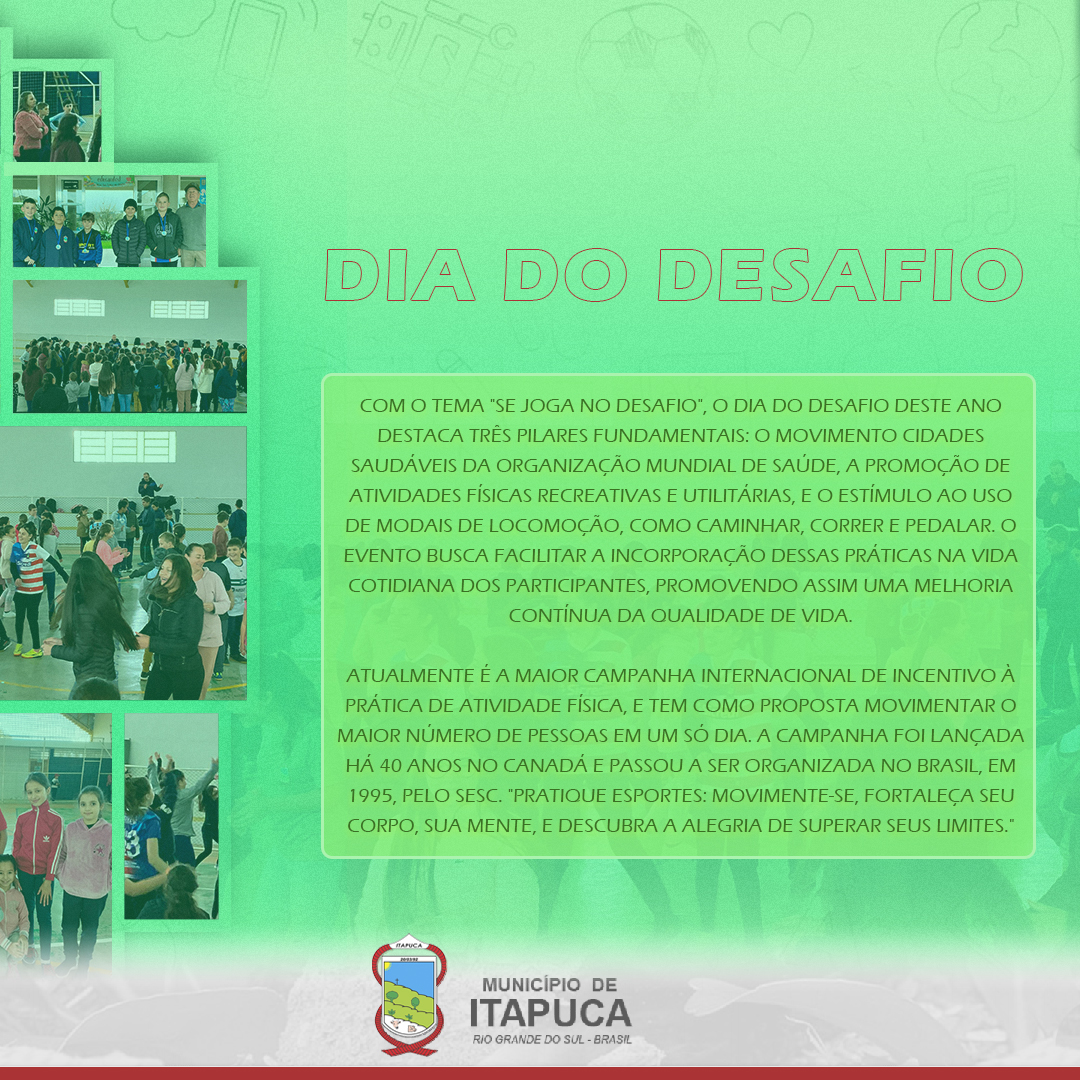 DIA DO DESAFIO

COM O TEMA "SE JOGA NO DESAFIO", O DIA DO DESAFIO DESTE ANO DESTACA TRÊS PILARES FUNDAMENTAIS: O MOVIMENTO CIDADES SAUDÁVEIS DA ORGANIZAÇÃO MUNDIAL DE SAÚDE, A PROMOÇÃO DE ATIVIDADES FÍSICAS RECREATIVAS E UTILITÁRIAS, E O ESTÍMULO AO USO DE MODAIS DE LOCOMOÇÃO, COMO CAMINHAR, CORRER E PEDALAR. O EVENTO BUSCA FACILITAR A INCORPORAÇÃO DESSAS PRÁTICAS NA VIDA COTIDIANA DOS PARTICIPANTES, PROMOVENDO ASSIM UMA MELHORIA CONTÍNUA DA QUALIDADE DE VIDA.

ATUALMENTE É A MAIOR CAMPANHA INTERNACIONAL DE INCENTIVO À PRÁTICA DE ATIVIDADE FÍSICA, E TEM COMO PROPOSTA MOVIMENTAR O MAIOR NÚMERO DE PESSOAS EM UM SÓ DIA. A CAMPANHA FOI LANÇADA HÁ 40 ANOS NO CANADÁ E PASSOU A SER ORGANIZADA NO BRASIL, EM 1995, PELO SESC. "PRATIQUE ESPORTES: MOVIMENTE-SE, FORTALEÇA SEU CORPO, SUA MENTE, E DESCUBRA A ALEGRIA DE SUPERAR SEUS LIMITES."

ITAPUCA
20/03/92

MUNICÍPIO DE
ITAPUCA
RIO GRANDE DO SUL - BRASIL